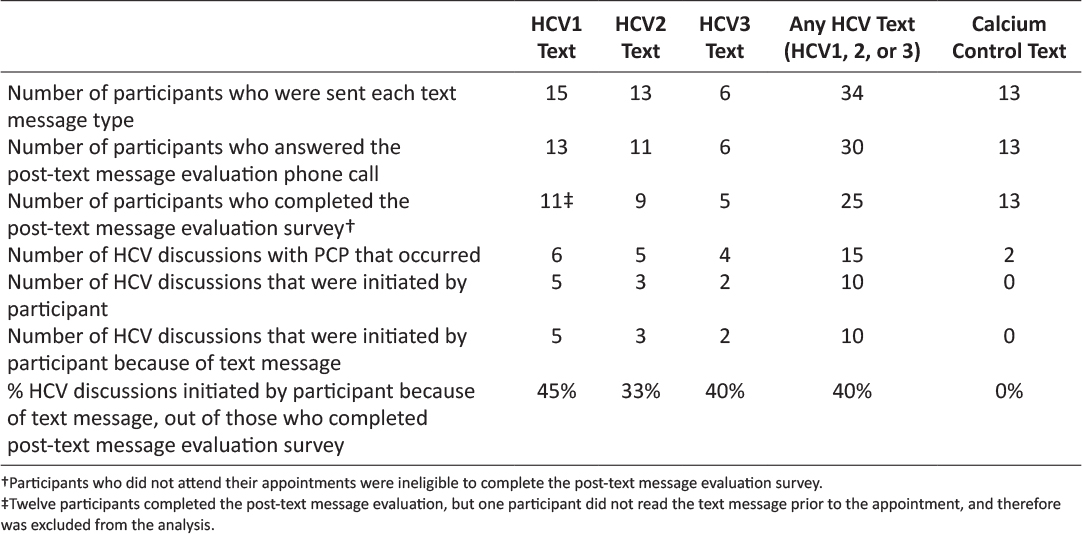 | | HCV1 Text | HCV2 Text | HCV3 Text | Any HCV Text (HCV1, 2, or 3) | Calcium Control Text |
|---|---|---|---|---|---|
| Number of participants who were sent each text message type | 15 | 13 | 6 | 34 | 13 |
| Number of participants who answered the post-text message evaluation phone call | 13 | 11 | 6 | 30 | 13 |
| Number of participants who completed the post-text message evaluation survey† | 11‡ | 9 | 5 | 25 | 13 |
| Number of HCV discussions with PCP that occurred | 6 | 5 | 4 | 15 | 2 |
| Number of HCV discussions that were initiated by participant | 5 | 3 | 2 | 10 | 0 |
| Number of HCV discussions that were initiated by participant because of text message | 5 | 3 | 2 | 10 | 0 |
| % HCV discussions initiated by participant because of text message, out of those who completed post-text message evaluation survey | 45% | 33% | 40% | 40% | 0% |

†Participants who did not attend their appointments were ineligible to complete the post-text message evaluation survey.
‡Twelve participants completed the post-text message evaluation, but one participant did not read the text message prior to the appointment, and therefore was excluded from the analysis.